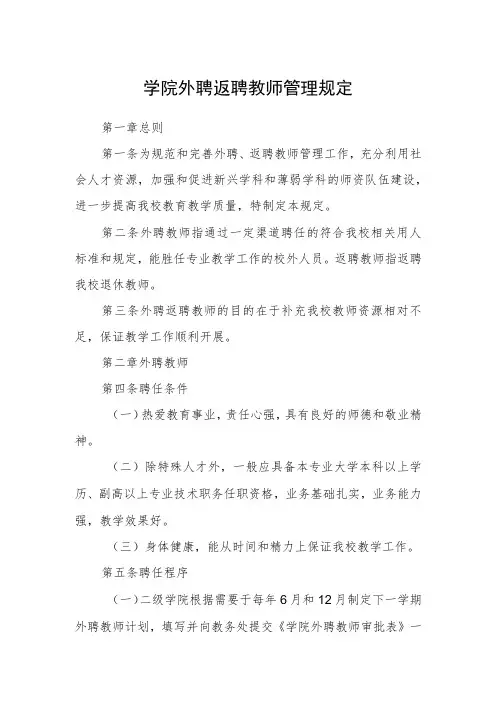 学院外聘返聘教师管理规定

第一章总则

第一条为规范和完善外聘、返聘教师管理工作，充分利用社会人才资源，加强和促进新兴学科和薄弱学科的师资队伍建设，进一步提高我校教育教学质量，特制定本规定。

第二条外聘教师指通过一定渠道聘任的符合我校相关用人标准和规定，能胜任专业教学工作的校外人员。返聘教师指返聘我校退休教师。

第三条外聘返聘教师的目的在于补充我校教师资源相对不足，保证教学工作顺利开展。

第二章外聘教师

第四条聘任条件

（一）热爱教育事业，责任心强，具有良好的师德和敬业精神。

（二）除特殊人才外，一般应具备本专业大学本科以上学历、副高以上专业技术职务任职资格，业务基础扎实，业务能力强，教学效果好。

（三）身体健康，能从时间和精力上保证我校教学工作。

第五条聘任程序

（一）二级学院根据需要于每年6月和12月制定下一学期外聘教师计划，填写并向教务处提交《学院外聘教师审批表》一